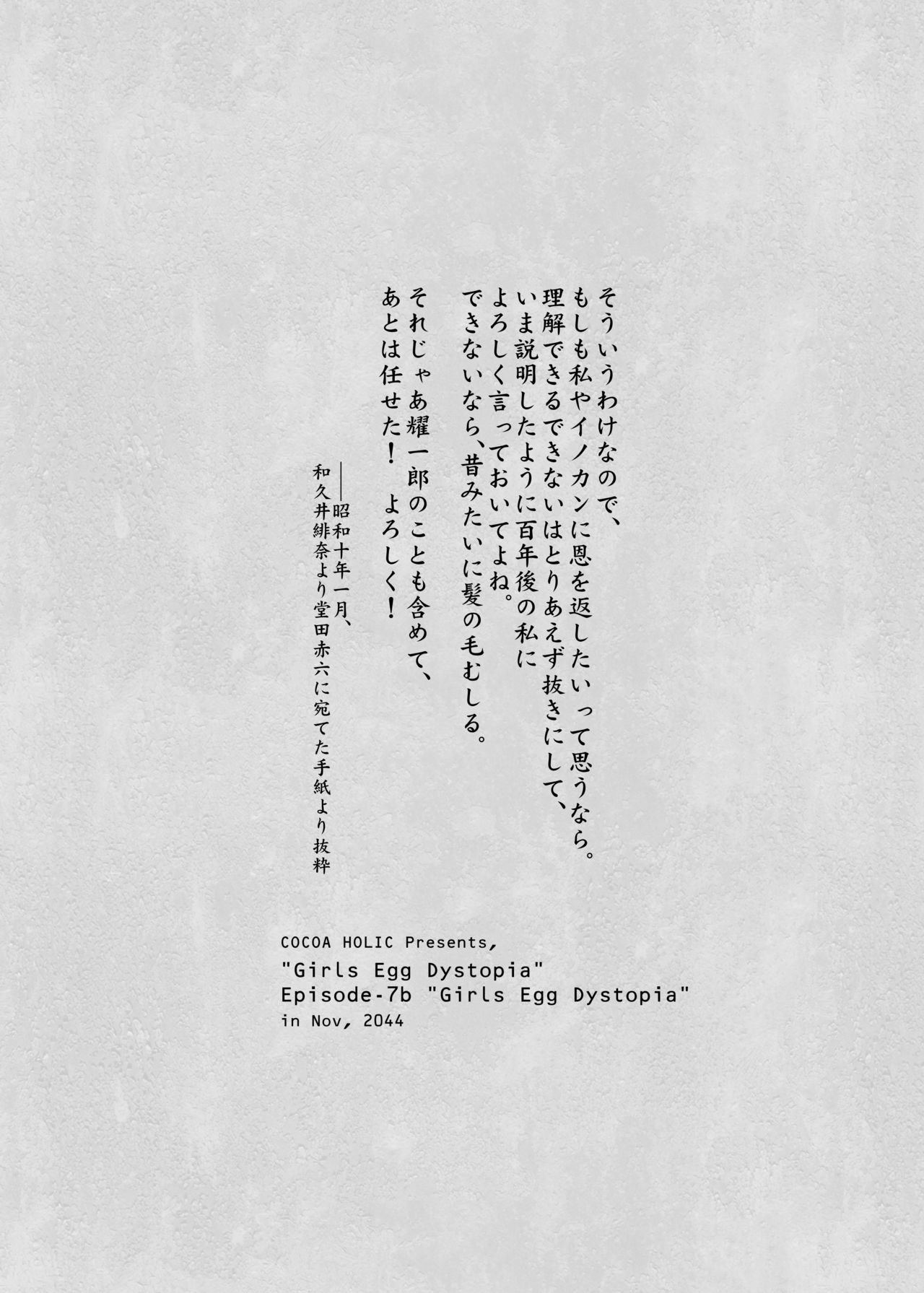 そういうわけなので、
もしも私やイノカンに恩を返したいって思うなら。
理解できるできないはとりあえず抜きにして、
いま説明したように百年後の私に
よろしく言っておいてよね。
できないなら、昔みたいに髪の毛むしる。

それじゃあ耀一郎のことも含めて、
あとは任せた！ よろしく！

――昭和十年一月、
和久井緋奈より堂田赤六に宛てた手紙より抜粋

COCOA HOLIC Presents,
"Girls Egg Dystopia"
Episode-7b "Girls Egg Dystopia"
in Nov, 2044